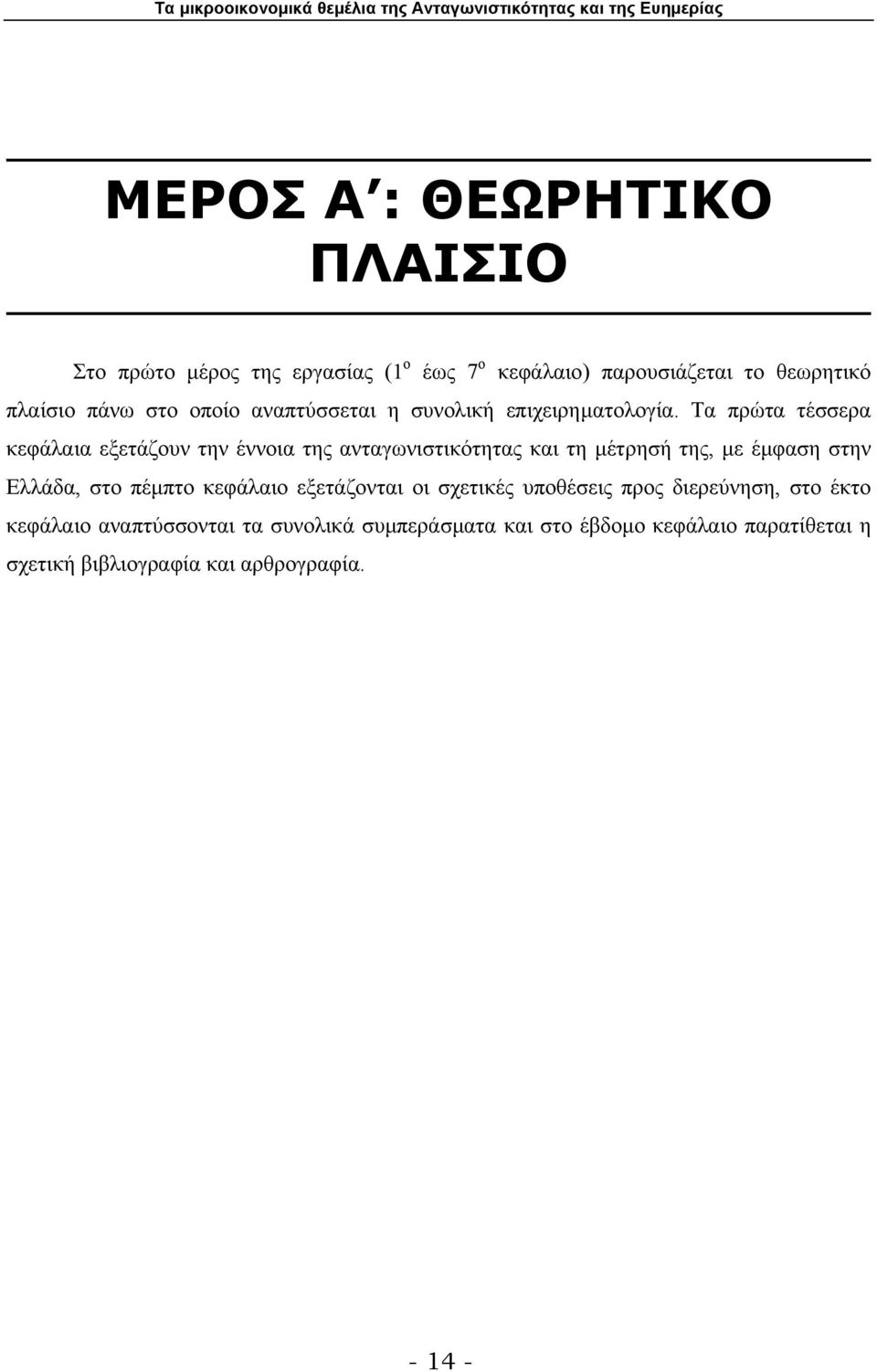 Τα μικροοικονομικά θεμέλια της Ανταγωνιστικότητας και της Ευημερίας

ΜΕΡΟΣ Α΄: ΘΕΩΡΗΤΙΚΟ ΠΛΑΙΣΙΟ

Στο πρώτο μέρος της εργασίας (1$^{ο}$ έως 7$^{ο}$ κεφάλαιο) παρουσιάζεται το θεωρητικό πλαίσιο πάνω στο οποίο αναπτύσσεται η συνολική επιχειρηματολογία. Τα πρώτα τέσσερα κεφάλαια εξετάζουν την έννοια της ανταγωνιστικότητας και τη μέτρησή της, με έμφαση στην Ελλάδα, στο πέμπτο κεφάλαιο εξετάζονται οι σχετικές υποθέσεις προς διερεύνηση, στο έκτο κεφάλαιο αναπτύσσονται τα συνολικά συμπεράσματα και στο έβδομο κεφάλαιο παρατίθεται η σχετική βιβλιογραφία και αρθρογραφία.

- 14 -